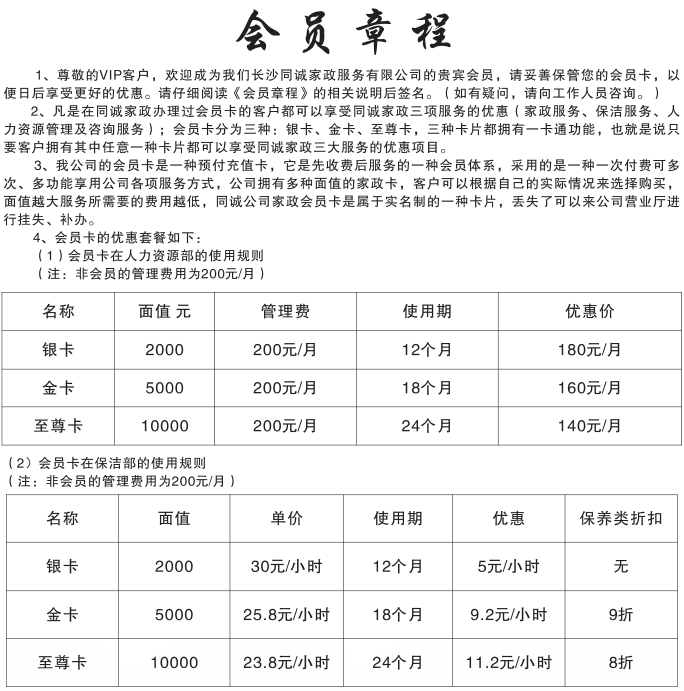 会员章程

1、尊敬的VIP客户，欢迎成为我们长沙同诚家政服务有限公司的贵宾会员，请妥善保管您的会员卡，以便日后享受更好的优惠。请仔细阅读《会员章程》的相关说明后签名。（如有疑问，请向工作人员咨询。）

2、凡是在同诚家政办理过会员卡的客户都可以享受同诚家政三项服务的优惠（家政服务、保洁服务、人力资源管理及咨询服务）；会员卡分为三种：银卡、金卡、至尊卡，三种卡片都拥有一卡通功能，也就是说只要客户拥有其中任意一种卡片都可以享受同诚家政三大服务的优惠项目。

3、我公司的会员卡是一种预付充值卡，它是先收费后服务的一种会员体系，采用的是一种一次付费可多次、多功能享用公司各项服务方式，公司拥有多种面值的家政卡，客户可以根据自己的实际情况来选择购买，面值越大服务所需要的费用越低，同诚公司家政会员卡是属于实名制的一种卡片，丢失了可以来公司营业厅进行挂失、补办。

4、会员卡的优惠套餐如下：
（1）会员卡在人力资源部的使用规则
（注：非会员的管理费用为200元/月）

| 名称 | 面值 元 | 管理费 | 使用期 | 优惠价 |
|---|---|---|---|---|
| 银卡 | 2000 | 200元/月 | 12个月 | 180元/月 |
| 金卡 | 5000 | 200元/月 | 18个月 | 160元/月 |
| 至尊卡 | 10000 | 200元/月 | 24个月 | 140元/月 |

（2）会员卡在保洁部的使用规则
（注：非会员的管理费用为200元/月）

| 名称 | 面值 | 单价 | 使用期 | 优惠 | 保养类折扣 |
|---|---|---|---|---|---|
| 银卡 | 2000 | 30元/小时 | 12个月 | 5元/小时 | 无 |
| 金卡 | 5000 | 25.8元/小时 | 18个月 | 9.2元/小时 | 9折 |
| 至尊卡 | 10000 | 23.8元/小时 | 24个月 | 11.2元/小时 | 8折 |